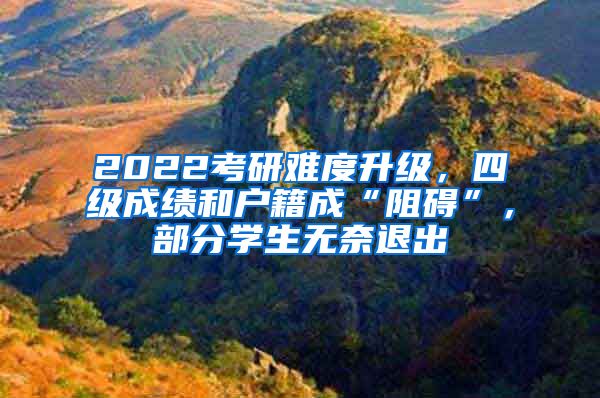 2022考研难度升级，四级成绩和户籍成“阻碍”，部分学生无奈退出